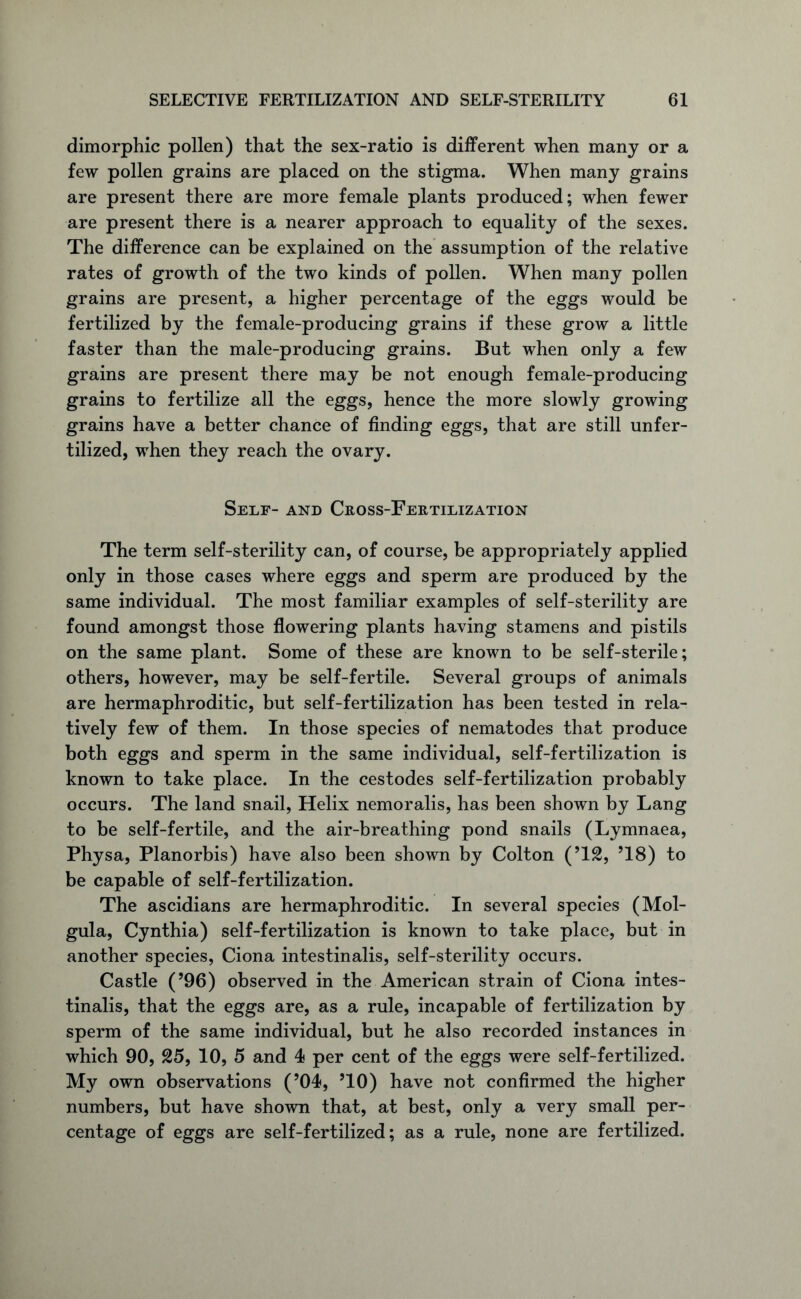 SELECTIVE FERTILIZATION AND SELF-STERILITY 61

dimorphic pollen) that the sex-ratio is different when many or a few pollen grains are placed on the stigma. When many grains are present there are more female plants produced; when fewer are present there is a nearer approach to equality of the sexes. The difference can be explained on the assumption of the relative rates of growth of the two kinds of pollen. When many pollen grains are present, a higher percentage of the eggs would be fertilized by the female-producing grains if these grow a little faster than the male-producing grains. But when only a few grains are present there may be not enough female-producing grains to fertilize all the eggs, hence the more slowly growing grains have a better chance of finding eggs, that are still unfertilized, when they reach the ovary.

Self- and Cross-Fertilization

The term self-sterility can, of course, be appropriately applied only in those cases where eggs and sperm are produced by the same individual. The most familiar examples of self-sterility are found amongst those flowering plants having stamens and pistils on the same plant. Some of these are known to be self-sterile; others, however, may be self-fertile. Several groups of animals are hermaphroditic, but self-fertilization has been tested in relatively few of them. In those species of nematodes that produce both eggs and sperm in the same individual, self-fertilization is known to take place. In the cestodes self-fertilization probably occurs. The land snail, Helix nemoralis, has been shown by Lang to be self-fertile, and the air-breathing pond snails (Lymnaea, Physa, Planorbis) have also been shown by Colton ('12, '18) to be capable of self-fertilization.

The ascidians are hermaphroditic. In several species (Molgula, Cynthia) self-fertilization is known to take place, but in another species, Ciona intestinalis, self-sterility occurs.

Castle ('96) observed in the American strain of Ciona intestinalis, that the eggs are, as a rule, incapable of fertilization by sperm of the same individual, but he also recorded instances in which 90, 25, 10, 5 and 4 per cent of the eggs were self-fertilized. My own observations ('04, '10) have not confirmed the higher numbers, but have shown that, at best, only a very small percentage of eggs are self-fertilized; as a rule, none are fertilized.